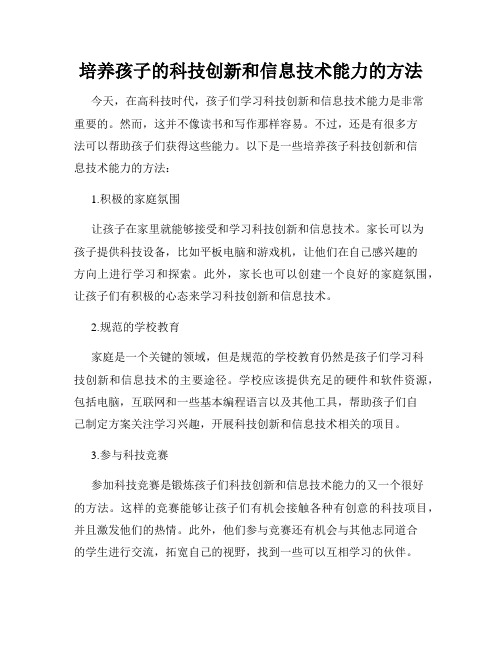 培养孩子的科技创新和信息技术能力的方法

今天，在高科技时代，孩子们学习科技创新和信息技术能力是非常重要的。然而，这并不像读书和写作那样容易。不过，还是有很多方法可以帮助孩子们获得这些能力。以下是一些培养孩子科技创新和信息技术能力的方法：

1.积极的家庭氛围

让孩子在家里就能够接受和学习科技创新和信息技术。家长可以为孩子提供科技设备，比如平板电脑和游戏机，让他们在自己感兴趣的方向上进行学习和探索。此外，家长也可以创建一个良好的家庭氛围，让孩子们有积极的心态来学习科技创新和信息技术。

2.规范的学校教育

家庭是一个关键的领域，但是规范的学校教育仍然是孩子们学习科技创新和信息技术的主要途径。学校应该提供充足的硬件和软件资源，包括电脑，互联网和一些基本编程语言以及其他工具，帮助孩子们自己制定方案关注学习兴趣，开展科技创新和信息技术相关的项目。

3.参与科技竞赛

参加科技竞赛是锻炼孩子们科技创新和信息技术能力的又一个很好的方法。这样的竞赛能够让孩子们有机会接触各种有创意的科技项目，并且激发他们的热情。此外，他们参与竞赛还有机会与其他志同道合的学生进行交流，拓宽自己的视野，找到一些可以互相学习的伙伴。